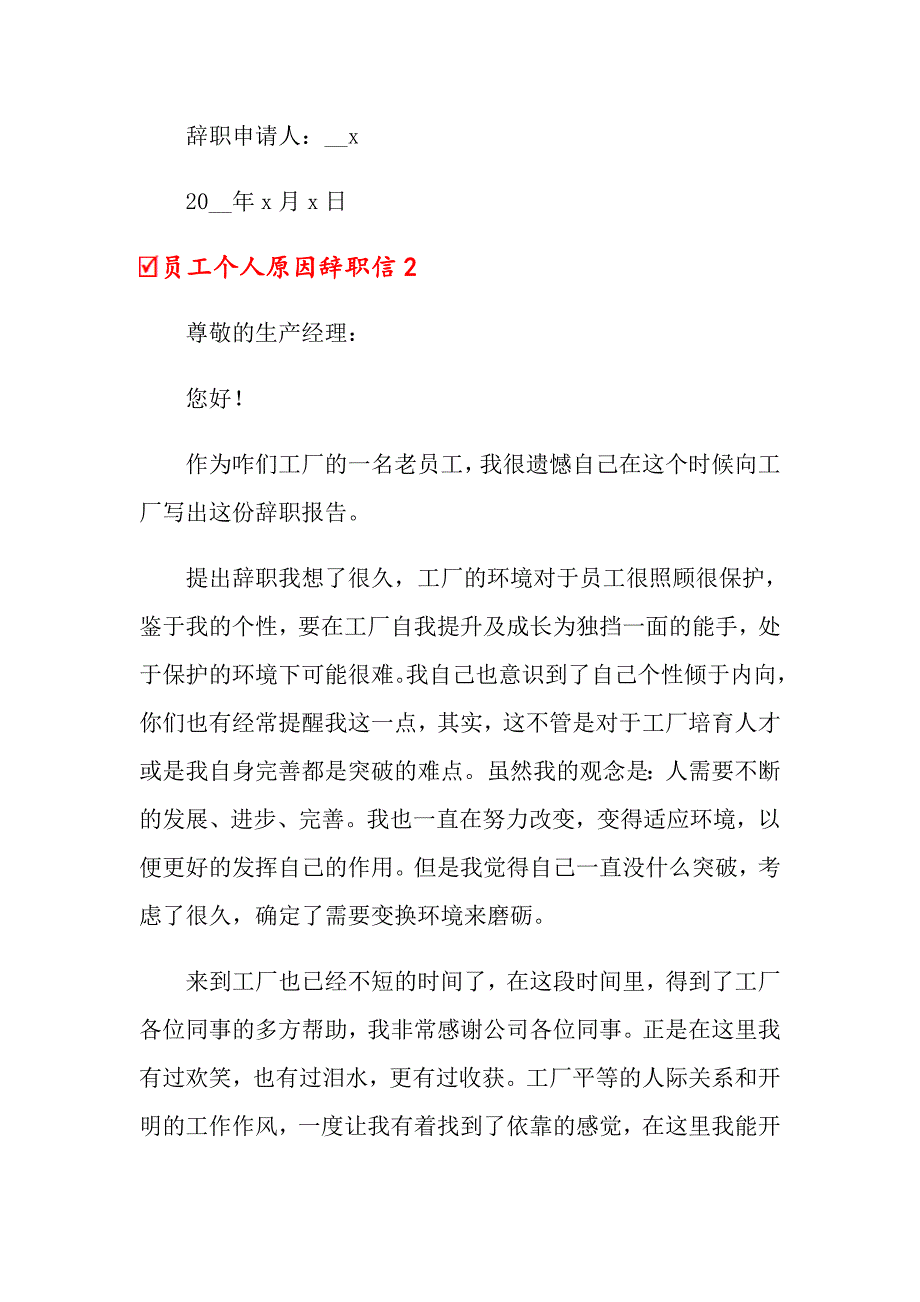 辞职申请人：__x

20__年 x 月 x 日

☑员工个人原因辞职信 2

尊敬的生产经理：

您好！

作为咋们工厂的一名老员工，我很遗憾自己在这个时候向工厂写出这份辞职报告。

提出辞职我想了很久，工厂的环境对于员工很照顾很保护，鉴于我的个性，要在工厂自我提升及成长为独挡一面的能手，处于保护的环境下可能很难。我自己也意识到了自己个性倾于内向，你们也有经常提醒我这一点，其实，这不管是对于工厂培育人才或是我自身完善都是突破的难点。虽然我的观念是：人需要不断的发展、进步、完善。我也一直在努力改变，变得适应环境，以便更好的发挥自己的作用。但是我觉得自己一直没什么突破，考虑了很久，确定了需要变换环境来磨砺。

来到工厂也已经不短的时间了，在这段时间里，得到了工厂各位同事的多方帮助，我非常感谢公司各位同事。正是在这里我有过欢笑，也有过泪水，更有过收获。工厂平等的人际关系和开明的工作作风，一度让我有着找到了依靠的感觉，在这里我能开